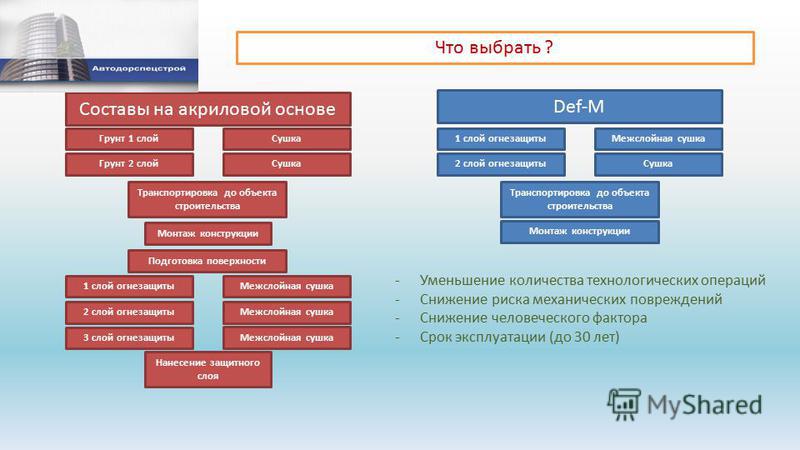 Автодорспецстрой

Что выбрать ?

Составы на акриловой основе

Грунт 1 слой

Сушка

Грунт 2 слой

Сушка

Транспортировка до объекта строительства

Монтаж конструкции

Подготовка поверхности

1 слой огнезащиты

Межслойная сушка

2 слой огнезащиты

Межслойная сушка

3 слой огнезащиты

Межслойная сушка

Нанесение защитного слоя

Def-M

1 слой огнезащиты

Межслойная сушка

2 слой огнезащиты

Сушка

Транспортировка до объекта строительства

Монтаж конструкции

- Уменьшение количества технологических операций
- Снижение риска механических повреждений
- Снижение человеческого фактора
- Срок эксплуатации (до 30 лет)

MyShared